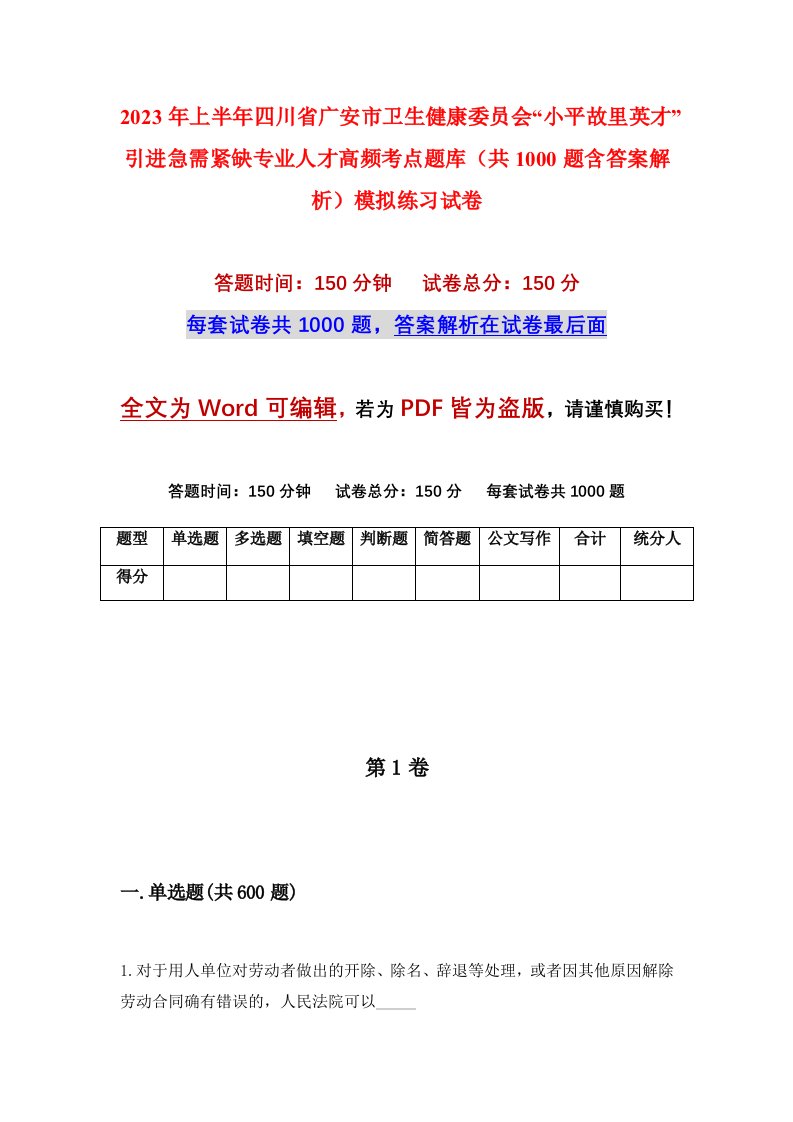 2023年上半年四川省广安市卫生健康委员会“小平故里英才”引进急需紧缺专业人才高频考点题库（共1000题含答案解析）模拟练习试卷

答题时间：150分钟　试卷总分：150分

每套试卷共1000题，答案解析在试卷最后面

全文为Word可编辑，若为PDF皆为盗版，请谨慎购买！

答题时间：150分钟　试卷总分：150分　每套试卷共1000题

| 题型 | 单选题 | 多选题 | 填空题 | 判断题 | 简答题 | 公文写作 | 合计 | 统分人 |
|---|---|---|---|---|---|---|---|---|
| 得分 | | | | | | | | |

第1卷

一.单选题(共600题)

1.对于用人单位对劳动者做出的开除、除名、辞退等处理，或者因其他原因解除劳动合同确有错误的，人民法院可以_____